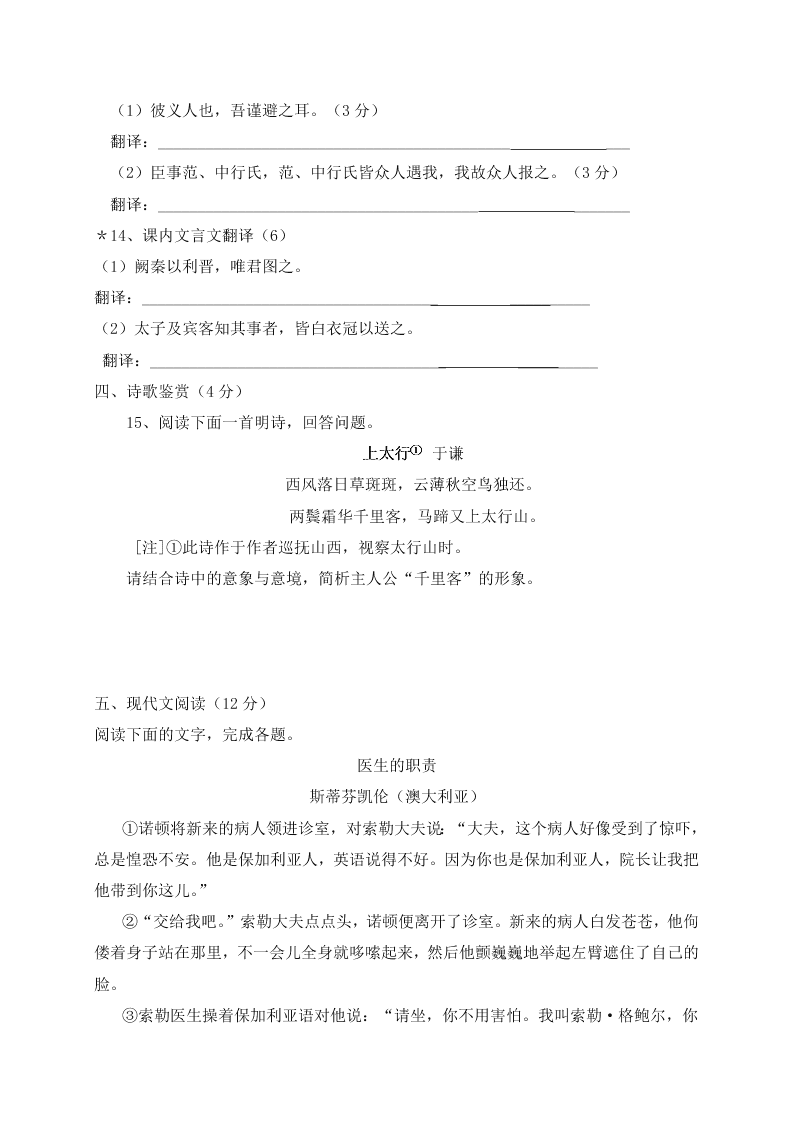 （1）彼义人也，吾谨避之耳。（3分）

翻译：

（2）臣事范、中行氏，范、中行氏皆众人遇我，我故众人报之。（3分）

翻译：

*14、课内文言文翻译（6）

（1）阙秦以利晋，唯君图之。

翻译：

（2）太子及宾客知其事者，皆白衣冠以送之。

翻译：

四、诗歌鉴赏（4分）

15、阅读下面一首明诗，回答问题。

上太行① 于谦

西风落日草斑斑，云薄秋空鸟独还。

两鬓霜华千里客，马蹄又上太行山。

[注]①此诗作于作者巡抚山西，视察太行山时。

请结合诗中的意象与意境，简析主人公“千里客”的形象。

五、现代文阅读（12分）

阅读下面的文字，完成各题。

医生的职责

斯蒂芬凯伦（澳大利亚）

①诺顿将新来的病人领进诊室，对索勒大夫说：“大夫，这个病人好像受到了惊吓，总是惶恐不安。他是保加利亚人，英语说得不好。因为你也是保加利亚人，院长让我把他带到你这儿。”

②“交给我吧。”索勒大夫点点头，诺顿便离开了诊室。新来的病人白发苍苍，他佝偻着身子站在那里，不一会儿全身就哆嗦起来，然后他颤巍巍地举起左臂遮住了自己的脸。

③索勒医生操着保加利亚语对他说：“请坐，你不用害怕。我叫索勒·格鲍尔，你